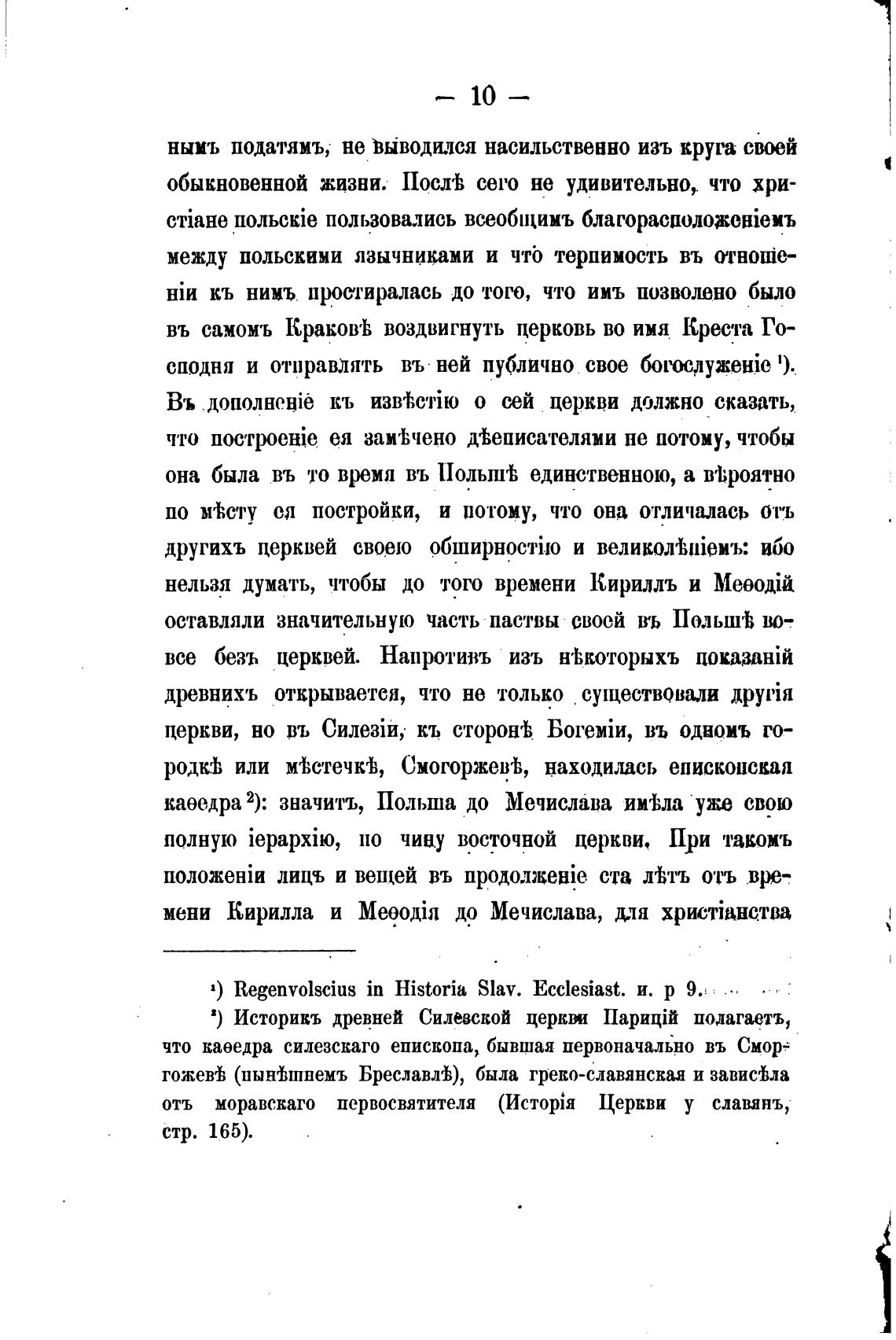 — 10 —

нымъ податямъ, не выводился насильственно изъ круга своей обыкновенной жизни. Послѣ сего не удивительно, что христіане польскіе пользовались всеобщимъ благорасположеніемъ между польскими язычниками и что терпимость въ отношеніи къ нимъ простиралась до того, что имъ позволено было въ самомъ Краковѣ воздвигнуть церковь во имя Креста Господня и отправлять въ ней публично свое богослуженіе ¹). Въ дополненіе къ извѣстію о сей церкви должно сказать, что построеніе ея замѣчено дѣеписателями не потому, чтобы она была въ то время въ Польшѣ единственною, а вѣроятно по мѣсту ея постройки, и потому, что она отличалась отъ другихъ церквей своею обширностію и великолѣпіемъ: ибо нельзя думать, чтобы до того времени Кириллъ и Меѳодій оставляли значительную часть паствы своей въ Польшѣ вовсе безъ церквей. Напротивъ изъ нѣкоторыхъ показаній древнихъ открывается, что не только существовали другія церкви, но въ Силезіи, къ сторонѣ Богеміи, въ одномъ городкѣ или мѣстечкѣ, Смогоржевѣ, находилась епископская каѳедра ²): значитъ, Польша до Мечислава имѣла уже свою полную іерархію, по чину восточной церкви. При такомъ положеніи лицъ и вещей въ продолженіе ста лѣтъ отъ времени Кирилла и Меѳодія до Мечислава, для христіанства

¹) Regenvolscius in Historia Slav. Ecclesiast. и. p 9.

²) Историкъ древней Силезской церкви Парицій полагаетъ, что каѳедра силезскаго епископа, бывшая первоначально въ Сморгожевѣ (нынѣшнемъ Бреславлѣ), была греко-славянская и зависѣла отъ моравскаго первосвятителя (Исторія Церкви у славянъ, стр. 165).